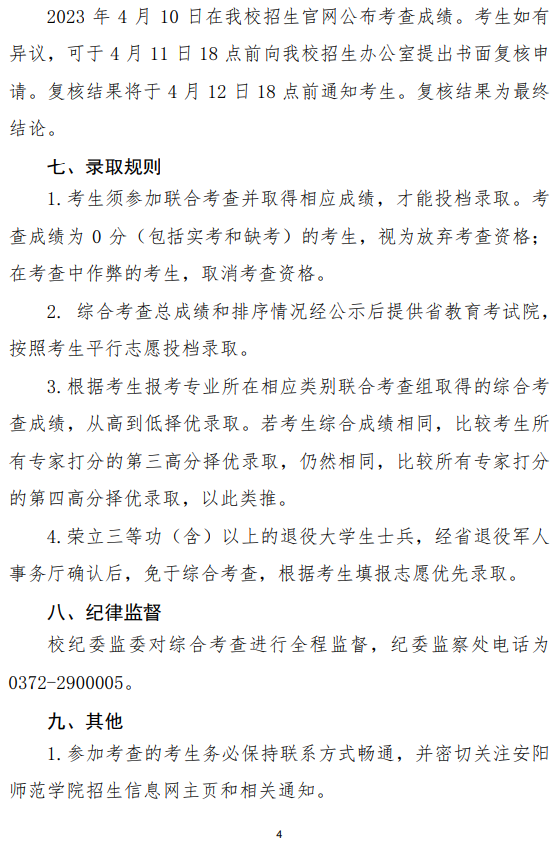 2023 年 4 月 10 日在我校招生官网公布考查成绩。考生如有异议，可于 4 月 11 日 18 点前向我校招生办公室提出书面复核申请。复核结果将于 4 月 12 日 18 点前通知考生。复核结果为最终结论。

七、录取规则

1. 考生须参加联合考查并取得相应成绩，才能投档录取。考查成绩为 0 分（包括实考和缺考）的考生，视为放弃考查资格；在考查中作弊的考生，取消考查资格。

2. 综合考查总成绩和排序情况经公示后提供省教育考试院，按照考生平行志愿投档录取。

3. 根据考生报考专业所在相应类别联合考查组取得的综合考查成绩，从高到低择优录取。若考生综合成绩相同，比较考生所有专家打分的第三高分择优录取，仍然相同，比较所有专家打分的第四高分择优录取，以此类推。

4. 荣立三等功（含）以上的退役大学生士兵，经省退役军人事务厅确认后，免于综合考查，根据考生填报志愿优先录取。

八、纪律监督

校纪委监委对综合考查进行全程监督，纪委监察处电话为 0372-2900005。

九、其他

1. 参加考查的考生务必保持联系方式畅通，并密切关注安阳师范学院招生信息网主页和相关通知。

4